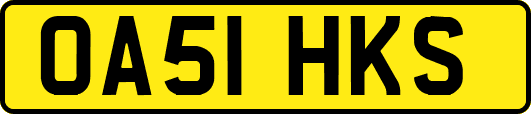 OA51 HKS